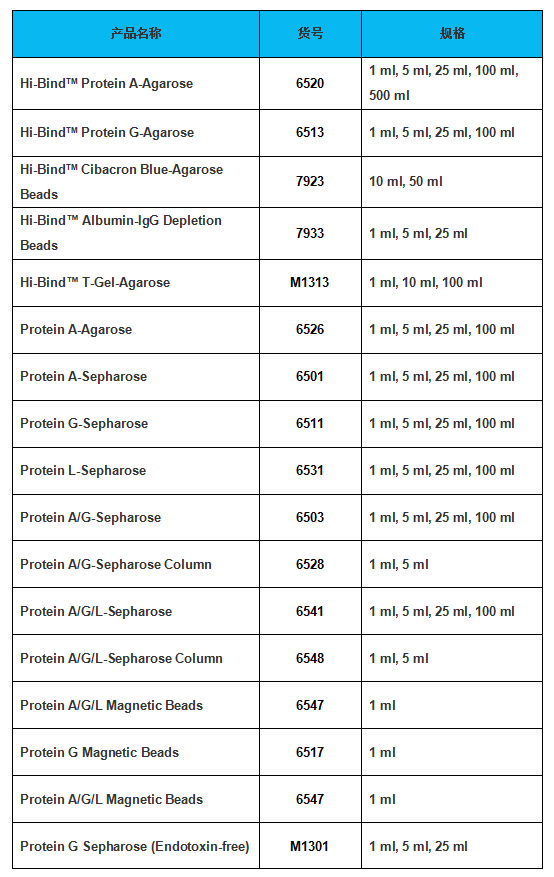 | 产品名称 | 货号 | 规格 |
|---|---|---|
| Hi-Bind™ Protein A-Agarose | 6520 | 1 ml, 5 ml, 25 ml, 100 ml, 500 ml |
| Hi-Bind™ Protein G-Agarose | 6513 | 1 ml, 5 ml, 25 ml, 100 ml |
| Hi-Bind™ Cibacron Blue-Agarose Beads | 7923 | 10 ml, 50 ml |
| Hi-Bind™ Albumin-IgG Depletion Beads | 7933 | 1 ml, 5 ml, 25 ml |
| Hi-Bind™ T-Gel-Agarose | M1313 | 1 ml, 10 ml, 100 ml |
| Protein A-Agarose | 6526 | 1 ml, 5 ml, 25 ml, 100 ml |
| Protein A-Sepharose | 6501 | 1 ml, 5 ml, 25 ml, 100 ml |
| Protein G-Sepharose | 6511 | 1 ml, 5 ml, 25 ml, 100 ml |
| Protein L-Sepharose | 6531 | 1 ml, 5 ml, 25 ml, 100 ml |
| Protein A/G-Sepharose | 6503 | 1 ml, 5 ml, 25 ml, 100 ml |
| Protein A/G-Sepharose Column | 6528 | 1 ml, 5 ml |
| Protein A/G/L-Sepharose | 6541 | 1 ml, 5 ml, 25 ml, 100 ml |
| Protein A/G/L-Sepharose Column | 6548 | 1 ml, 5 ml |
| Protein A/G/L Magnetic Beads | 6547 | 1 ml |
| Protein G Magnetic Beads | 6517 | 1 ml |
| Protein A/G/L Magnetic Beads | 6547 | 1 ml |
| Protein G Sepharose (Endotoxin-free) | M1301 | 1 ml, 5 ml, 25 ml |